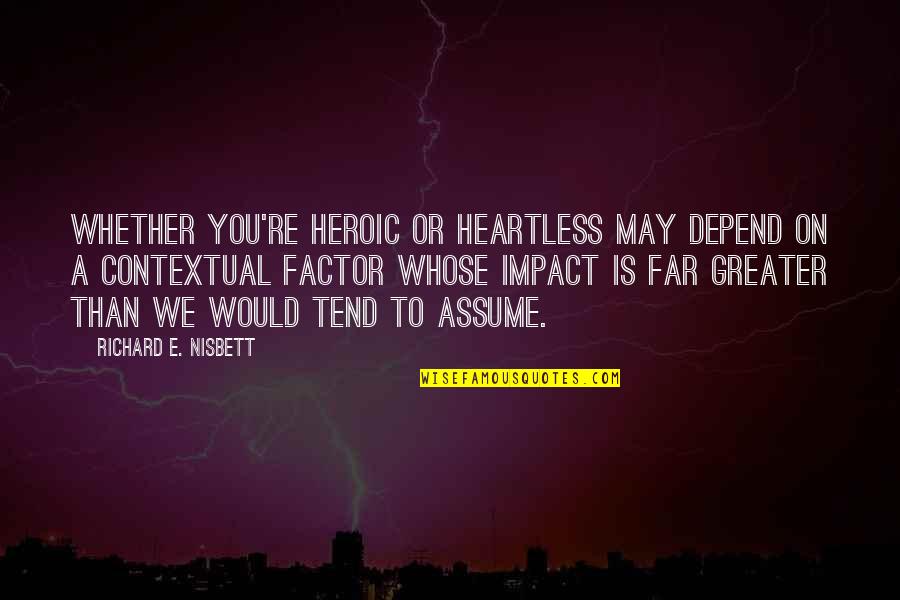 WHETHER YOU'RE HEROIC OR HEARTLESS MAY DEPEND ON A CONTEXTUAL FACTOR WHOSE IMPACT IS FAR GREATER THAN WE WOULD TEND TO ASSUME.

RICHARD E. NISBETT

WISEFAMOUSQUOTES.COM